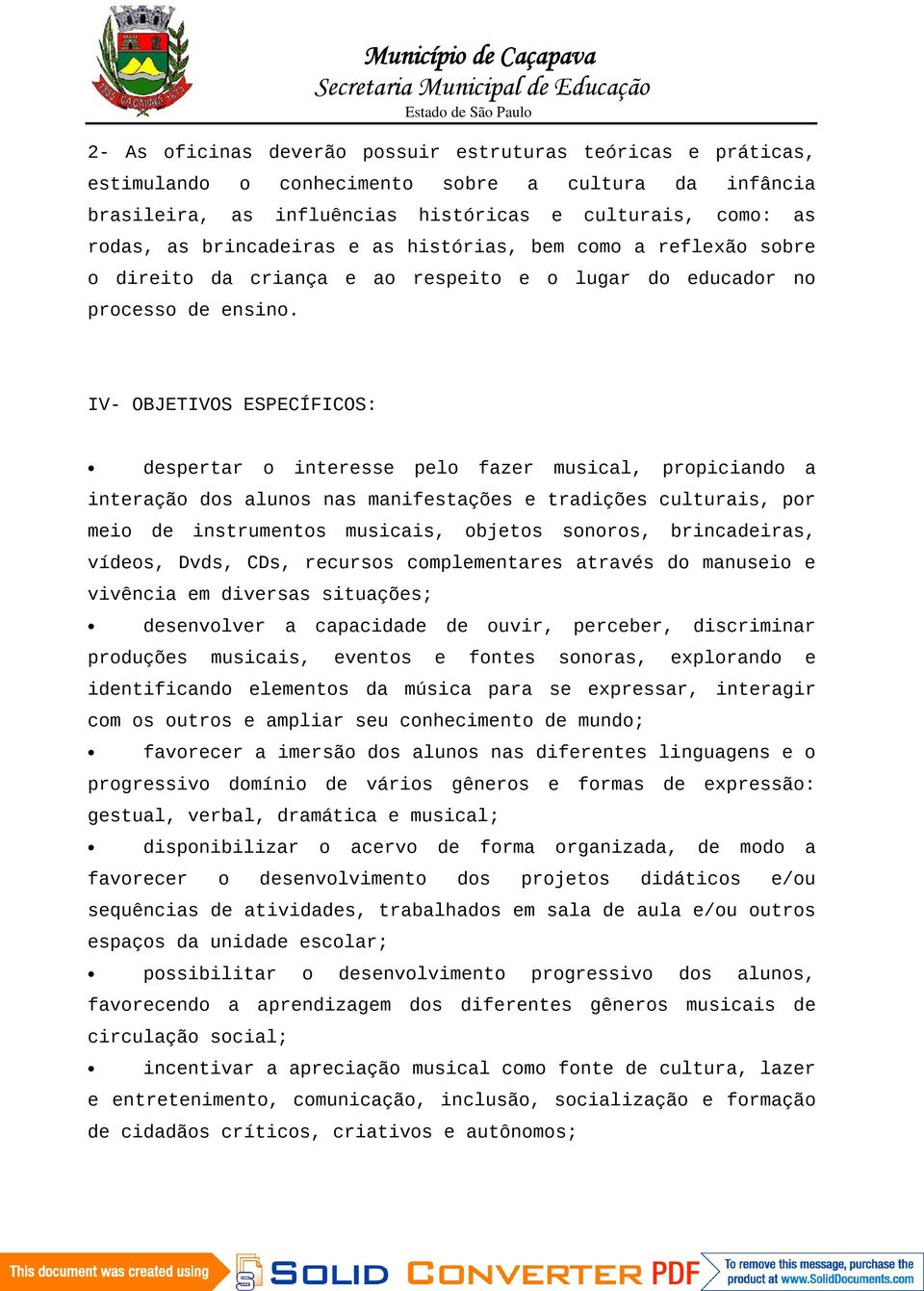 Município de Caçapava
Secretaria Municipal de Educação
Estado de São Paulo

2- As oficinas deverão possuir estruturas teóricas e práticas, estimulando o conhecimento sobre a cultura da infância brasileira, as influências históricas e culturais, como: as rodas, as brincadeiras e as histórias, bem como a reflexão sobre o direito da criança e ao respeito e o lugar do educador no processo de ensino.

IV- OBJETIVOS ESPECÍFICOS:

• despertar o interesse pelo fazer musical, propiciando a interação dos alunos nas manifestações e tradições culturais, por meio de instrumentos musicais, objetos sonoros, brincadeiras, vídeos, Dvds, CDs, recursos complementares através do manuseio e vivência em diversas situações;
• desenvolver a capacidade de ouvir, perceber, discriminar produções musicais, eventos e fontes sonoras, explorando e identificando elementos da música para se expressar, interagir com os outros e ampliar seu conhecimento de mundo;
• favorecer a imersão dos alunos nas diferentes linguagens e o progressivo domínio de vários gêneros e formas de expressão: gestual, verbal, dramática e musical;
• disponibilizar o acervo de forma organizada, de modo a favorecer o desenvolvimento dos projetos didáticos e/ou sequências de atividades, trabalhados em sala de aula e/ou outros espaços da unidade escolar;
• possibilitar o desenvolvimento progressivo dos alunos, favorecendo a aprendizagem dos diferentes gêneros musicais de circulação social;
• incentivar a apreciação musical como fonte de cultura, lazer e entretenimento, comunicação, inclusão, socialização e formação de cidadãos críticos, criativos e autônomos;

This document was created using SOLID CONVERTER PDF To remove this message, purchase the product at www.SolidDocuments.com